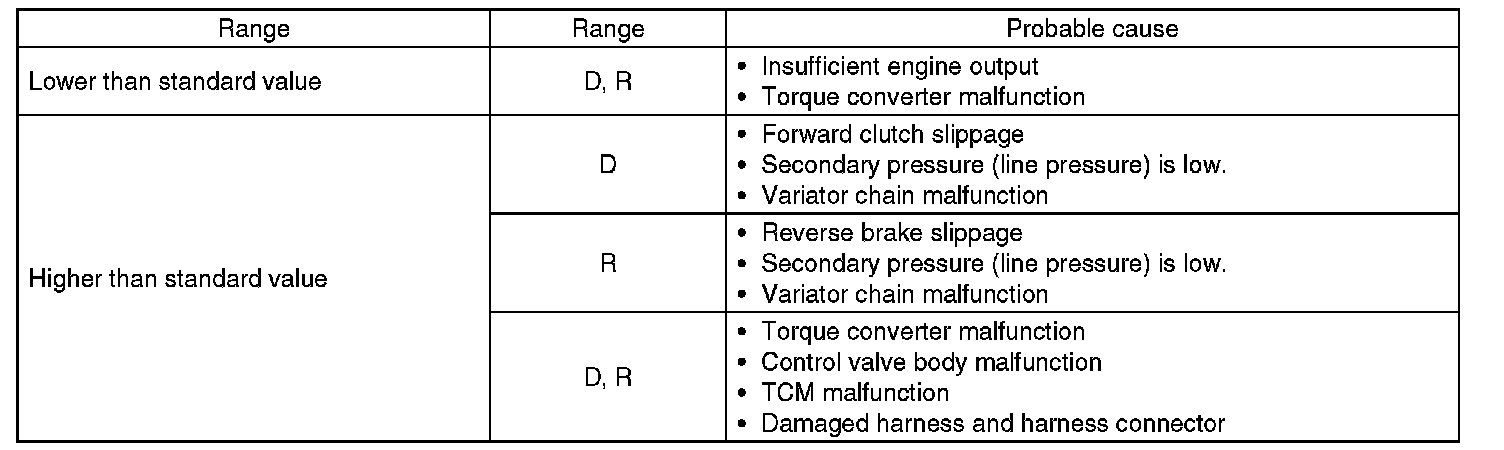 | Range | Range | Probable cause |
|---|---|---|
| Lower than standard value | D, R | • Insufficient engine output • Torque converter malfunction |
| Higher than standard value | D | • Forward clutch slippage • Secondary pressure (line pressure) is low. • Variator chain malfunction |
| | R | • Reverse brake slippage • Secondary pressure (line pressure) is low. • Variator chain malfunction |
| | D, R | • Torque converter malfunction • Control valve body malfunction • TCM malfunction • Damaged harness and harness connector |